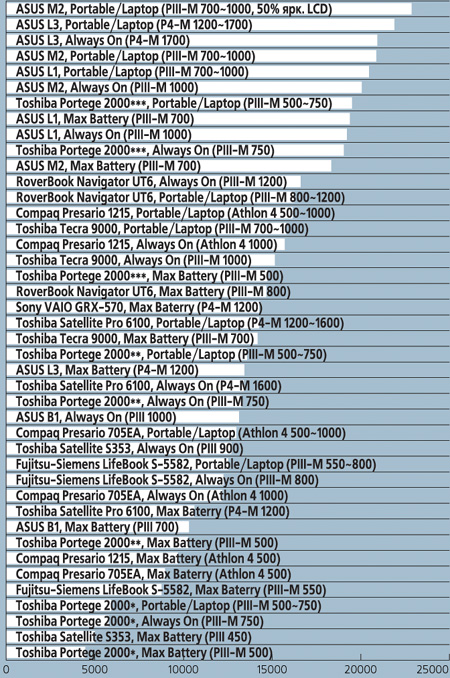 ASUS M2, Portable/Laptop (PIII-M 700~1000, 50% ярк. LCD)
ASUS L3, Portable/Laptop (P4-M 1200~1700)
ASUS L3, Always On (P4-M 1700)
ASUS M2, Portable/Laptop (PIII-M 700~1000)
ASUS L1, Portable/Laptop (PIII-M 700~1000)
ASUS M2, Always On (PIII-M 1000)
Toshiba Portege 2000***, Portable/Laptop (PIII-M 500~750)
ASUS L1, Max Battery (PIII-M 700)
ASUS L1, Always On (PIII-M 1000)
Toshiba Portege 2000***, Always On (PIII-M 750)
ASUS M2, Max Battery (PIII-M 700)
RoverBook Navigator UT6, Always On (PIII-M 1200)
RoverBook Navigator UT6, Portable/Laptop (PIII-M 800~1200)
Compaq Presario 1215, Portable/Laptop (Athlon 4 500~1000)
Toshiba Tecra 9000, Portable/Laptop (PIII-M 700~1000)
Compaq Presario 1215, Always On (Athlon 4 1000)
Toshiba Tecra 9000, Always On (PIII-M 1000)
Toshiba Portege 2000***, Max Battery (PIII-M 500)
RoverBook Navigator UT6, Max Battery (PIII-M 800)
Sony VAIO GRX-570, Max Baterry (P4-M 1200)
Toshiba Satellite Pro 6100, Portable/Laptop (P4-M 1200~1600)
Toshiba Tecra 9000, Max Battery (PIII-M 700)
Toshiba Portege 2000**, Portable/Laptop (PIII-M 500~750)
ASUS L3, Max Battery (P4-M 1200)
Toshiba Satellite Pro 6100, Always On (P4-M 1600)
Toshiba Portege 2000**, Always On (PIII-M 750)
ASUS B1, Always On (PIII 1000)
Compaq Presario 705EA, Portable/Laptop (Athlon 4 500~1000)
Toshiba Satellite S353, Always On (PIII 900)
Fujitsu-Siemens LifeBook S-5582, Portable/Laptop (PIII-M 550~800)
Fujitsu-Siemens LifeBook S-5582, Always On (PIII-M 800)
Compaq Presario 705EA, Always On (Athlon 4 1000)
Toshiba Satellite Pro 6100, Max Baterry (P4-M 1200)
ASUS B1, Max Battery (PIII 700)
Toshiba Portege 2000**, Max Battery (PIII-M 500)
Compaq Presario 1215, Max Battery (Athlon 4 500)
Compaq Presario 705EA, Max Baterry (Athlon 4 500)
Fujitsu-Siemens LifeBook S-5582, Max Baterry (PIII-M 550)
Toshiba Portege 2000*, Portable/Laptop (PIII-M 500~750)
Toshiba Portege 2000*, Always On (PIII-M 750)
Toshiba Satellite S353, Max Battery (PIII 450)
Toshiba Portege 2000*, Max Battery (PIII-M 500)
0 5000 10000 15000 20000 25000